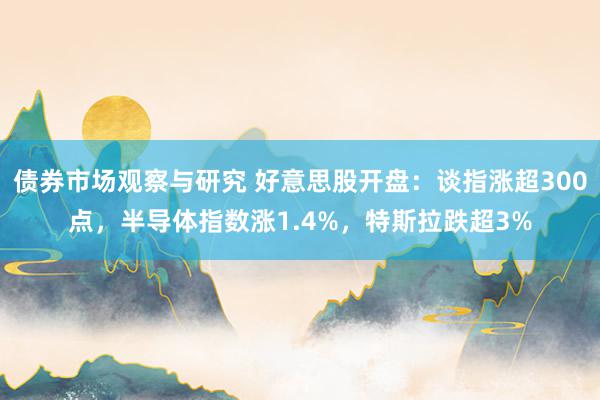 债券市场观察与研究 好意思股开盘：谈指涨超300点，半导体指数涨1.4%，特斯拉跌超3%